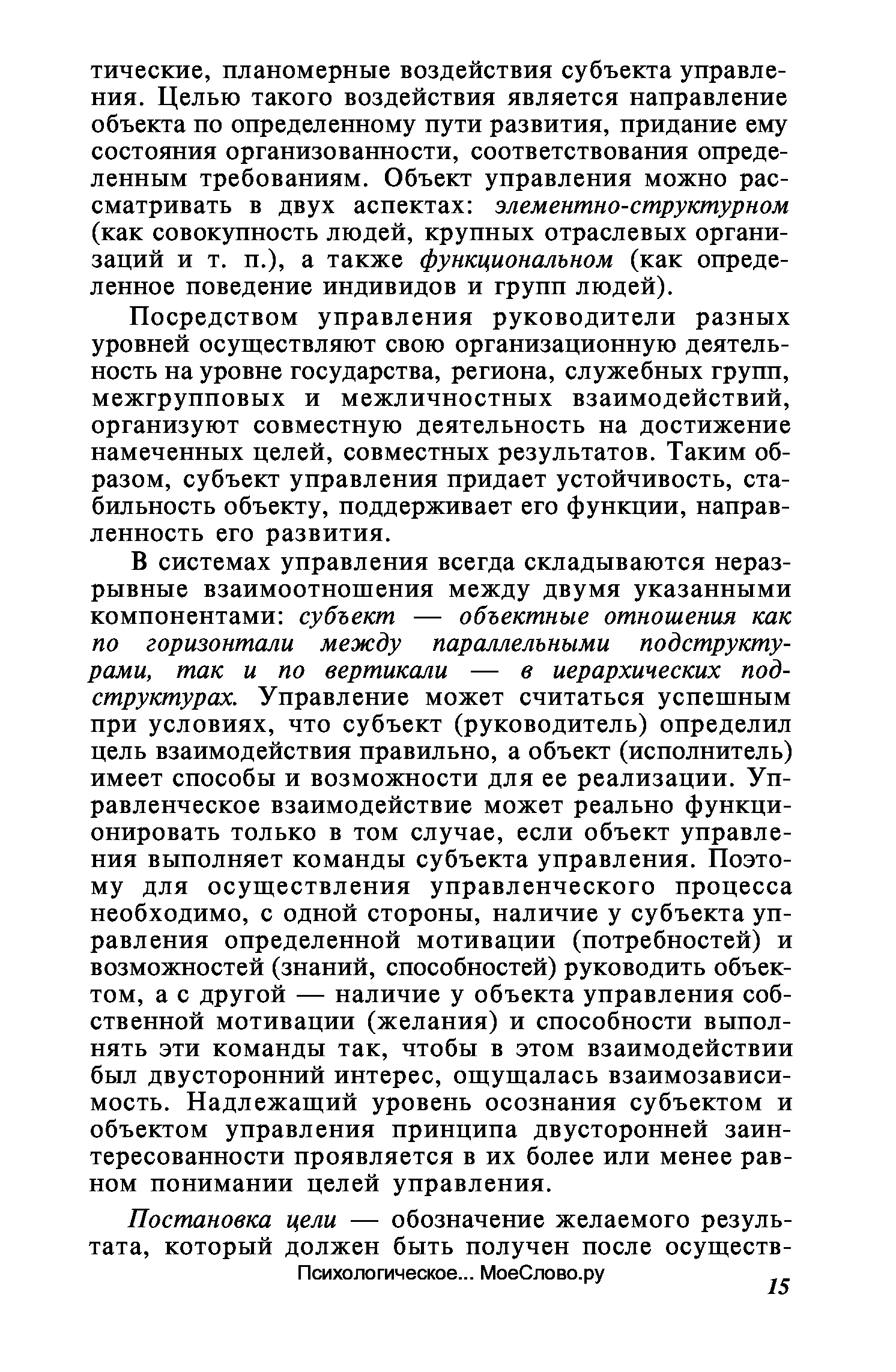 тические, планомерные воздействия субъекта управления. Целью такого воздействия является направление объекта по определенному пути развития, придание ему состояния организованности, соответствования определенным требованиям. Объект управления можно рассматривать в двух аспектах: элементно-структурном (как совокупность людей, крупных отраслевых организаций и т. п.), а также функциональном (как определенное поведение индивидов и групп людей).

Посредством управления руководители разных уровней осуществляют свою организационную деятельность на уровне государства, региона, служебных групп, межгрупповых и межличностных взаимодействий, организуют совместную деятельность на достижение намеченных целей, совместных результатов. Таким образом, субъект управления придает устойчивость, стабильность объекту, поддерживает его функции, направленность его развития.

В системах управления всегда складываются неразрывные взаимоотношения между двумя указанными компонентами: субъект — объектные отношения как по горизонтали между параллельными подструктурами, так и по вертикали — в иерархических подструктурах. Управление может считаться успешным при условиях, что субъект (руководитель) определил цель взаимодействия правильно, а объект (исполнитель) имеет способы и возможности для ее реализации. Управленческое взаимодействие может реально функционировать только в том случае, если объект управления выполняет команды субъекта управления. Поэтому для осуществления управленческого процесса необходимо, с одной стороны, наличие у субъекта управления определенной мотивации (потребностей) и возможностей (знаний, способностей) руководить объектом, а с другой — наличие у объекта управления собственной мотивации (желания) и способности выполнять эти команды так, чтобы в этом взаимодействии был двусторонний интерес, ощущалась взаимозависимость. Надлежащий уровень осознания субъектом и объектом управления принципа двусторонней заинтересованности проявляется в их более или менее равном понимании целей управления.

Постановка цели — обозначение желаемого результата, который должен быть получен после осуществ-

Психологическое... МоеСлово.ру

15